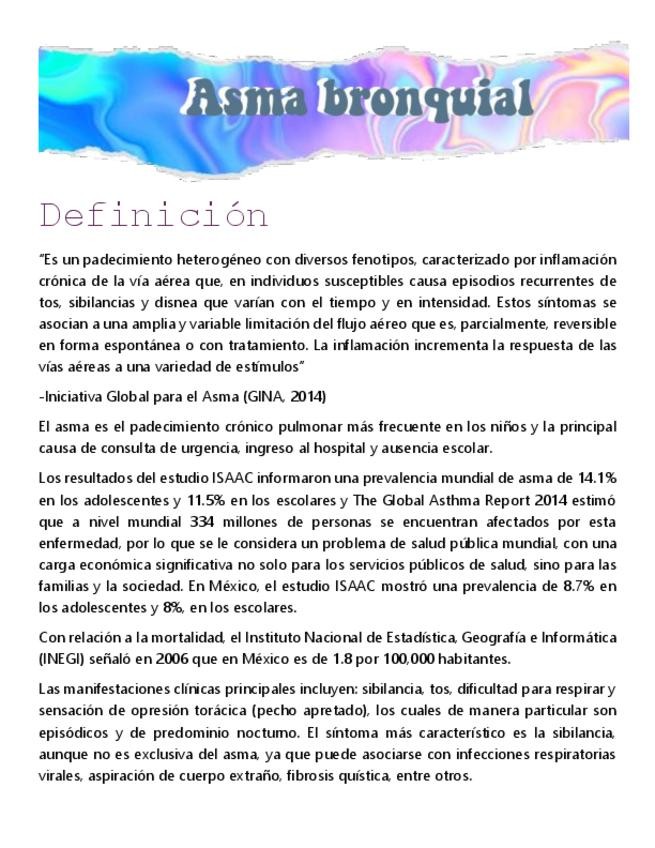 Asma bronquial

Definición

"Es un padecimiento heterogéneo con diversos fenotipos, caracterizado por inflamación crónica de la vía aérea que, en individuos susceptibles causa episodios recurrentes de tos, sibilancias y disnea que varían con el tiempo y en intensidad. Estos síntomas se asocian a una amplia y variable limitación del flujo aéreo que es, parcialmente, reversible en forma espontánea o con tratamiento. La inflamación incrementa la respuesta de las vías aéreas a una variedad de estímulos"

-Iniciativa Global para el Asma (GINA, 2014)

El asma es el padecimiento crónico pulmonar más frecuente en los niños y la principal causa de consulta de urgencia, ingreso al hospital y ausencia escolar.

Los resultados del estudio ISAAC informaron una prevalencia mundial de asma de 14.1% en los adolescentes y 11.5% en los escolares y The Global Asthma Report 2014 estimó que a nivel mundial 334 millones de personas se encuentran afectados por esta enfermedad, por lo que se le considera un problema de salud pública mundial, con una carga económica significativa no solo para los servicios públicos de salud, sino para las familias y la sociedad. En México, el estudio ISAAC mostró una prevalencia de 8.7% en los adolescentes y 8%, en los escolares.

Con relación a la mortalidad, el Instituto Nacional de Estadística, Geografía e Informática (INEGI) señaló en 2006 que en México es de 1.8 por 100,000 habitantes.

Las manifestaciones clínicas principales incluyen: sibilancia, tos, dificultad para respirar y sensación de opresión torácica (pecho apretado), los cuales de manera particular son episódicos y de predominio nocturno. El síntoma más característico es la sibilancia, aunque no es exclusiva del asma, ya que puede asociarse con infecciones respiratorias virales, aspiración de cuerpo extraño, fibrosis quística, entre otros.